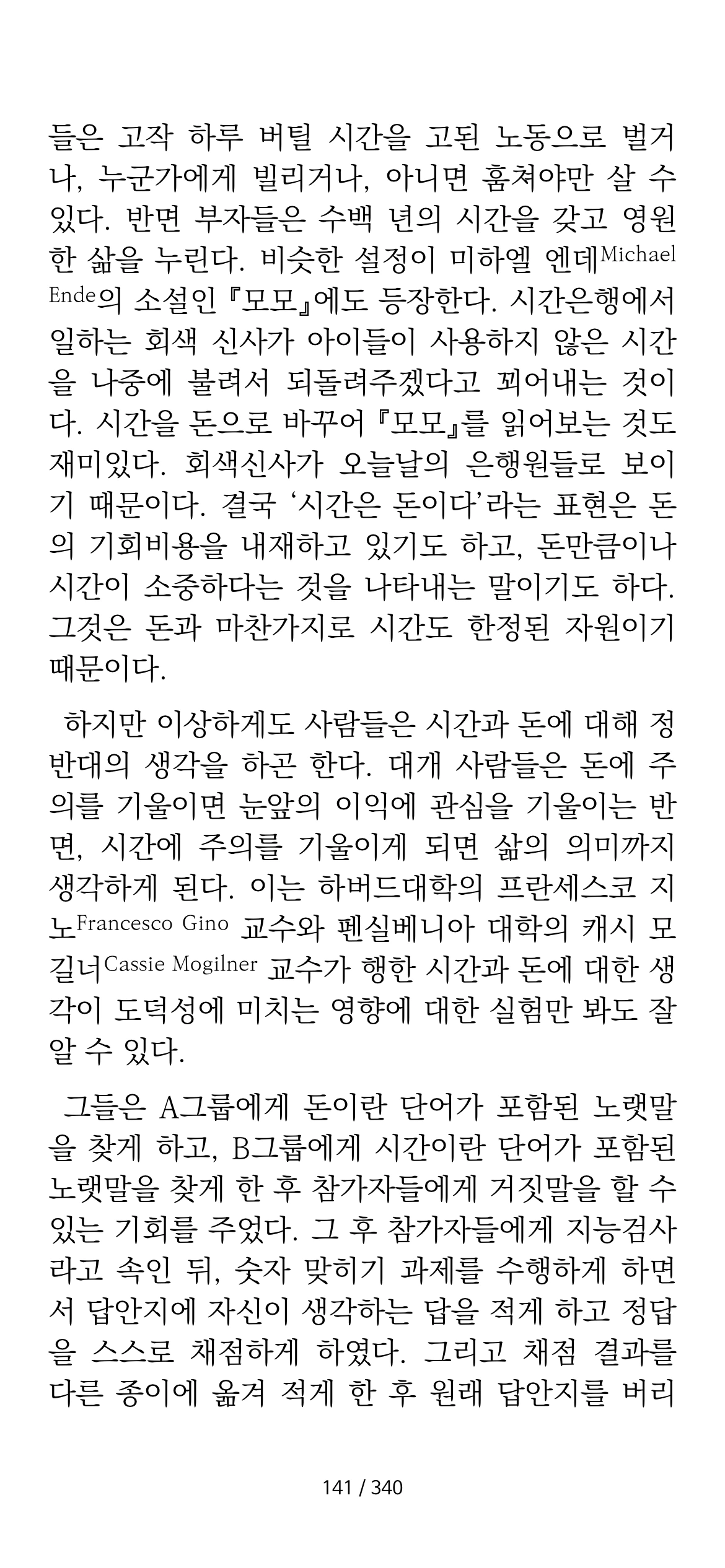 들은 고작 하루 버틸 시간을 고된 노동으로 벌거나, 누군가에게 빌리거나, 아니면 훔쳐야만 살 수 있다. 반면 부자들은 수백 년의 시간을 갖고 영원한 삶을 누린다. 비슷한 설정이 미하엘 엔데Michael Ende의 소설인 『모모』에도 등장한다. 시간은행에서 일하는 회색 신사가 아이들이 사용하지 않은 시간을 나중에 불려서 되돌려주겠다고 꾀어내는 것이다. 시간을 돈으로 바꾸어 『모모』를 읽어보는 것도 재미있다. 회색신사가 오늘날의 은행원들로 보이기 때문이다. 결국 '시간은 돈이다'라는 표현은 돈의 기회비용을 내재하고 있기도 하고, 돈만큼이나 시간이 소중하다는 것을 나타내는 말이기도 하다. 그것은 돈과 마찬가지로 시간도 한정된 자원이기 때문이다.

하지만 이상하게도 사람들은 시간과 돈에 대해 정반대의 생각을 하곤 한다. 대개 사람들은 돈에 주의를 기울이면 눈앞의 이익에 관심을 기울이는 반면, 시간에 주의를 기울이게 되면 삶의 의미까지 생각하게 된다. 이는 하버드대학의 프란세스코 지노Francesco Gino 교수와 펜실베니아 대학의 캐시 모길너Cassie Mogilner 교수가 행한 시간과 돈에 대한 생각이 도덕성에 미치는 영향에 대한 실험만 봐도 잘 알 수 있다.

그들은 A그룹에게 돈이란 단어가 포함된 노랫말을 찾게 하고, B그룹에게 시간이란 단어가 포함된 노랫말을 찾게 한 후 참가자들에게 거짓말을 할 수 있는 기회를 주었다. 그 후 참가자들에게 지능검사라고 속인 뒤, 숫자 맞히기 과제를 수행하게 하면서 답안지에 자신이 생각하는 답을 적게 하고 정답을 스스로 채점하게 하였다. 그리고 채점 결과를 다른 종이에 옮겨 적게 한 후 원래 답안지를 버리

141 / 340